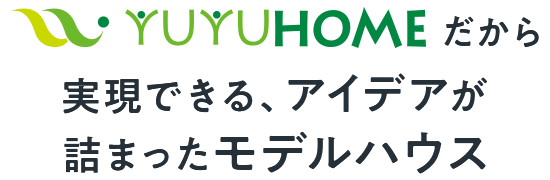 YUYUHOME だから

実現できる、アイデアが
詰まったモデルハウス